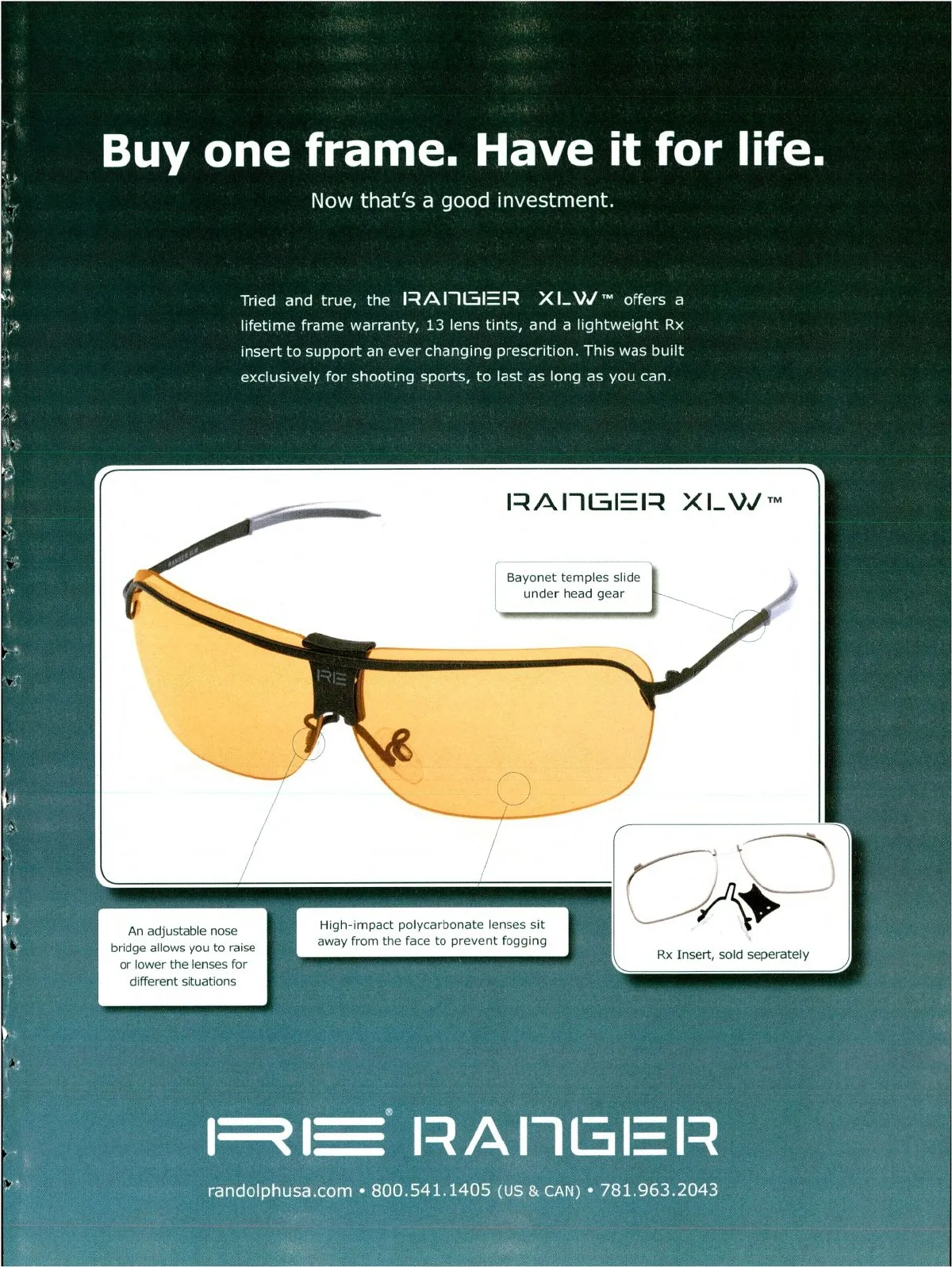 Buy one frame. Have it for life.

Now that's a good investment.

Tried and true, the RANGER XLW™ offers a lifetime frame warranty, 13 lens tints, and a lightweight Rx insert to support an ever changing prescrition. This was built exclusively for shooting sports, to last as long as you can.

RANGER XLW™

Bayonet temples slide under head gear

RE

An adjustable nose bridge allows you to raise or lower the lenses for different situations

High-impact polycarbonate lenses sit away from the face to prevent fogging

Rx Insert, sold seperately

RE® RANGER

randolphusa.com • 800.541.1405 (US & CAN) • 781.963.2043